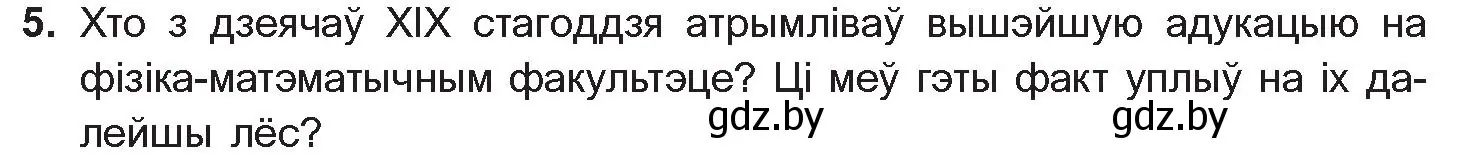 5. Хто з дзеячаў XIX стагоддзя атрымліваў вышэйшую адукацыю на фізіка-матэматычным факультэце? Ці меў гэты факт уплыў на іх далейшы лёс?

gdz.by gdz.by